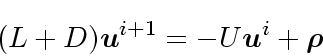 $(L + D)\boldsymbol{u}^{i+1} = -U\boldsymbol{u}^{i} + \boldsymbol{\rho}$